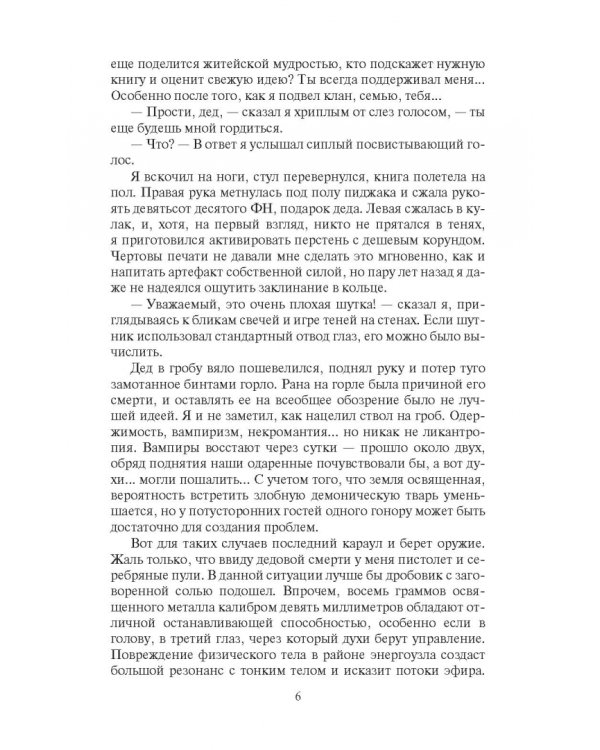 еще поделится житейской мудростью, кто подскажет нужную книгу и оценит свежую идею? Ты всегда поддерживал меня... Особенно после того, как я подвел клан, семью, тебя...

— Прости, дед, — сказал я хриплым от слез голосом, — ты еще будешь мной гордиться.

— Что? — В ответ я услышал сиплый посвистывающий голос.

Я вскочил на ноги, стул перевернулся, книга полетела на пол. Правая рука метнулась под полу пиджака и сжала рукоять девятьсот десятого ФН, подарок деда. Левая сжалась в кулак, и, хотя, на первый взгляд, никто не прятался в тенях, я приготовился активировать перстень с дешевым корундом. Чертовы печати не давали мне сделать это мгновенно, как и напитать артефакт собственной силой, но пару лет назад я даже не надеялся ощутить заклинание в кольце.

— Уважаемый, это очень плохая шутка! — сказал я, приглядываясь к бликам свечей и игре теней на стенах. Если шутник использовал стандартный отвод глаз, его можно было вычислить.

Дед в гробу вяло пошевелился, поднял руку и потер туго замотанное бинтами горло. Рана на горле была причиной его смерти, и оставлять ее на всеобщее обозрение было не лучшей идеей. Я и не заметил, как нацелил ствол на гроб. Одержимость, вампиризм, некромантия... но никак не ликантропия. Вампиры восстают через сутки — прошло около двух, обряд поднятия наши одаренные почувствовали бы, а вот духи... могли пошалить... С учетом того, что земля освященная, вероятность встретить злобную демоническую тварь уменьшается, но у потусторонних гостей одного гонору может быть достаточно для создания проблем.

Вот для таких случаев последний караул и берет оружие. Жаль только, что ввиду дедовой смерти у меня пистолет и серебряные пули. В данной ситуации лучше бы дробовик с заговоренной солью подошел. Впрочем, восемь граммов освященного металла калибром девять миллиметров обладают отличной останавливающей способностью, особенно если в голову, в третий глаз, через который духи берут управление. Повреждение физического тела в районе энергоузла создаст большой резонанс с тонким телом и исказит потоки эфира.

6